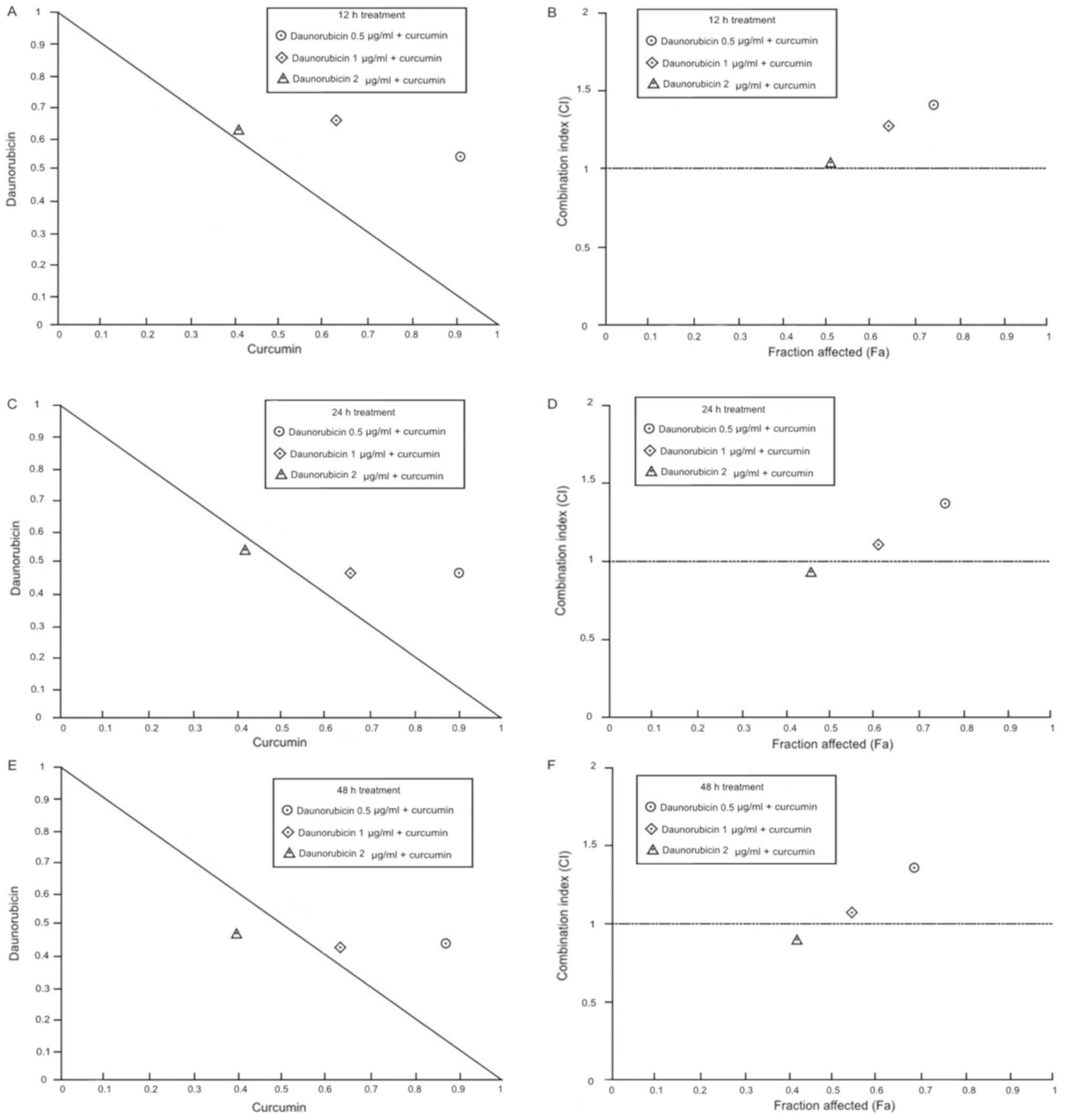 A

12 h treatment
Daunorubicin 0.5 μg/ml + curcumin
Daunorubicin 1 μg/ml + curcumin
Daunorubicin 2 μg/ml + curcumin

Daunorubicin
1
0.9
0.8
0.7
0.6
0.5
0.4
0.3
0.2
0.1
0
0 0.1 0.2 0.3 0.4 0.5 0.6 0.7 0.8 0.9 1
Curcumin

B

12 h treatment
Daunorubicin 0.5 μg/ml + curcumin
Daunorubicin 1 μg/ml + curcumin
Daunorubicin 2 μg/ml + curcumin

Combination index (CI)
2
1.5
1
0.5
0
0 0.1 0.2 0.3 0.4 0.5 0.6 0.7 0.8 0.9 1
Fraction affected (Fa)

C

24 h treatment
Daunorubicin 0.5 μg/ml + curcumin
Daunorubicin 1 μg/ml + curcumin
Daunorubicin 2 μg/ml + curcumin

Daunorubicin
1
0.9
0.8
0.7
0.6
0.5
0.4
0.3
0.2
0.1
0
0 0.1 0.2 0.3 0.4 0.5 0.6 0.7 0.8 0.9 1
Curcumin

D

24 h treatment
Daunorubicin 0.5 μg/ml + curcumin
Daunorubicin 1 μg/ml + curcumin
Daunorubicin 2 μg/ml + curcumin

Combination index (CI)
2
1.5
1
0.5
0
0 0.1 0.2 0.3 0.4 0.5 0.6 0.7 0.8 0.9 1
Fraction affected (Fa)

E

48 h treatment
Daunorubicin 0.5 μg/ml + curcumin
Daunorubicin 1 μg/ml + curcumin
Daunorubicin 2 μg/ml + curcumin

Daunorubicin
1
0.9
0.8
0.7
0.6
0.5
0.4
0.3
0.2
0.1
0
0 0.1 0.2 0.3 0.4 0.5 0.6 0.7 0.8 0.9 1
Curcumin

F

48 h treatment
Daunorubicin 0.5 μg/ml + curcumin
Daunorubicin 1 μg/ml + curcumin
Daunorubicin 2 μg/ml + curcumin

Combination index (CI)
2
1.5
1
0.5
0
0 0.1 0.2 0.3 0.4 0.5 0.6 0.7 0.8 0.9 1
Fraction affected (Fa)